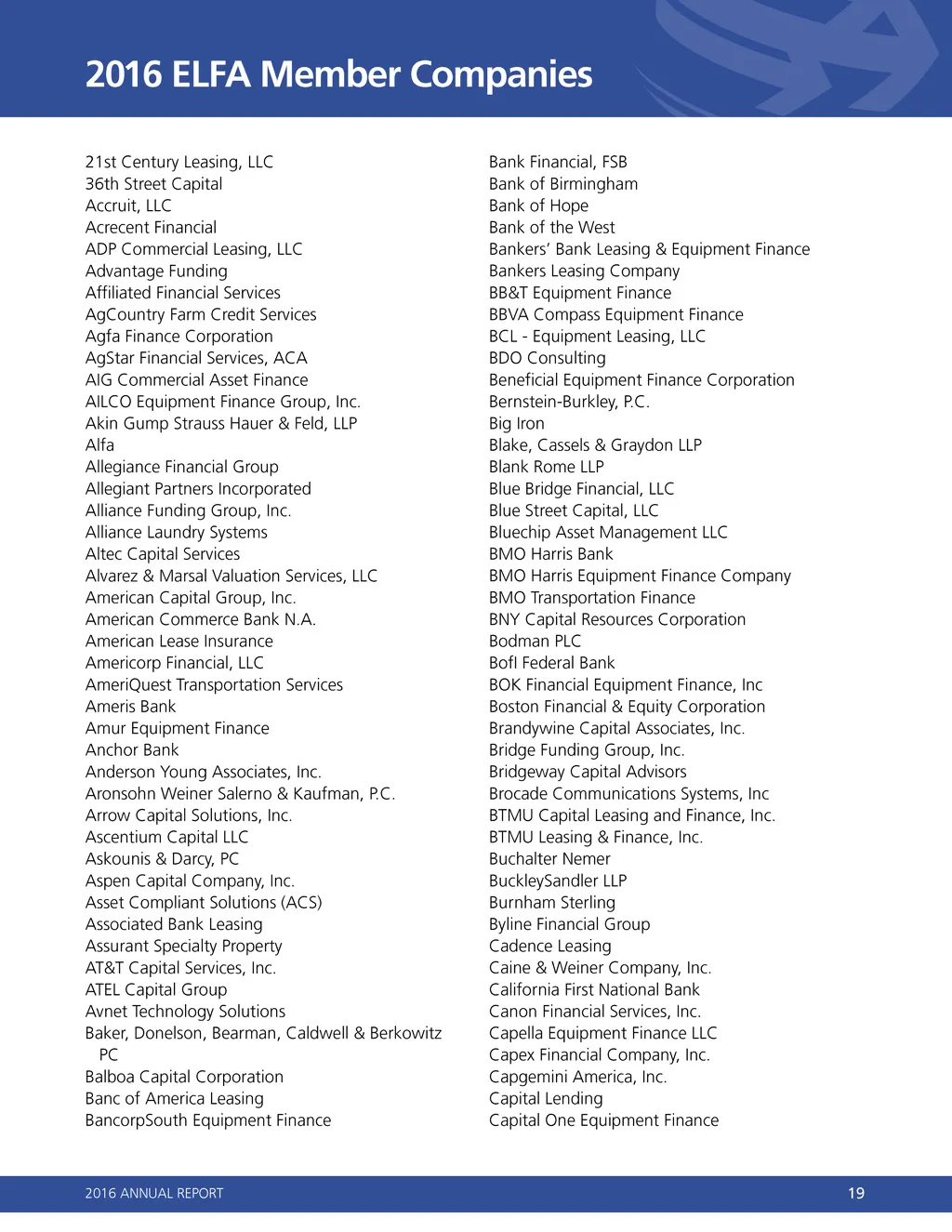 2016 ELFA Member Companies

21st Century Leasing, LLC
36th Street Capital
Accruit, LLC
Acrecent Financial
ADP Commercial Leasing, LLC
Advantage Funding
Affiliated Financial Services
AgCountry Farm Credit Services
Agfa Finance Corporation
AgStar Financial Services, ACA
AIG Commercial Asset Finance
AILCO Equipment Finance Group, Inc.
Akin Gump Strauss Hauer & Feld, LLP
Alfa
Allegiance Financial Group
Allegiant Partners Incorporated
Alliance Funding Group, Inc.
Alliance Laundry Systems
Altec Capital Services
Alvarez & Marsal Valuation Services, LLC
American Capital Group, Inc.
American Commerce Bank N.A.
American Lease Insurance
Americorp Financial, LLC
AmeriQuest Transportation Services
Ameris Bank
Amur Equipment Finance
Anchor Bank
Anderson Young Associates, Inc.
Aronsohn Weiner Salerno & Kaufman, P.C.
Arrow Capital Solutions, Inc.
Ascentium Capital LLC
Askounis & Darcy, PC
Aspen Capital Company, Inc.
Asset Compliant Solutions (ACS)
Associated Bank Leasing
Assurant Specialty Property
AT&T Capital Services, Inc.
ATEL Capital Group
Avnet Technology Solutions
Baker, Donelson, Bearman, Caldwell & Berkowitz PC
Balboa Capital Corporation
Banc of America Leasing
BancorpSouth Equipment Finance

Bank Financial, FSB
Bank of Birmingham
Bank of Hope
Bank of the West
Bankers' Bank Leasing & Equipment Finance
Bankers Leasing Company
BB&T Equipment Finance
BBVA Compass Equipment Finance
BCL - Equipment Leasing, LLC
BDO Consulting
Beneficial Equipment Finance Corporation
Bernstein-Burkley, P.C.
Big Iron
Blake, Cassels & Graydon LLP
Blank Rome LLP
Blue Bridge Financial, LLC
Blue Street Capital, LLC
Bluechip Asset Management LLC
BMO Harris Bank
BMO Harris Equipment Finance Company
BMO Transportation Finance
BNY Capital Resources Corporation
Bodman PLC
BofI Federal Bank
BOK Financial Equipment Finance, Inc
Boston Financial & Equity Corporation
Brandywine Capital Associates, Inc.
Bridge Funding Group, Inc.
Bridgeway Capital Advisors
Brocade Communications Systems, Inc
BTMU Capital Leasing and Finance, Inc.
BTMU Leasing & Finance, Inc.
Buchalter Nemer
BuckleySandler LLP
Burnham Sterling
Byline Financial Group
Cadence Leasing
Caine & Weiner Company, Inc.
California First National Bank
Canon Financial Services, Inc.
Capella Equipment Finance LLC
Capex Financial Company, Inc.
Capgemini America, Inc.
Capital Lending
Capital One Equipment Finance

2016 ANNUAL REPORT
19